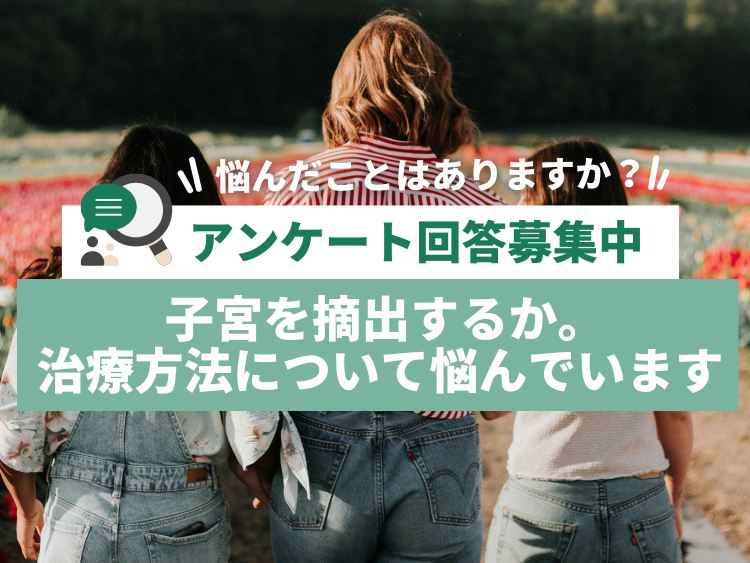 悩んだことはありますか？

アンケート回答募集中

子宮を摘出するか。
治療方法について悩んでいます